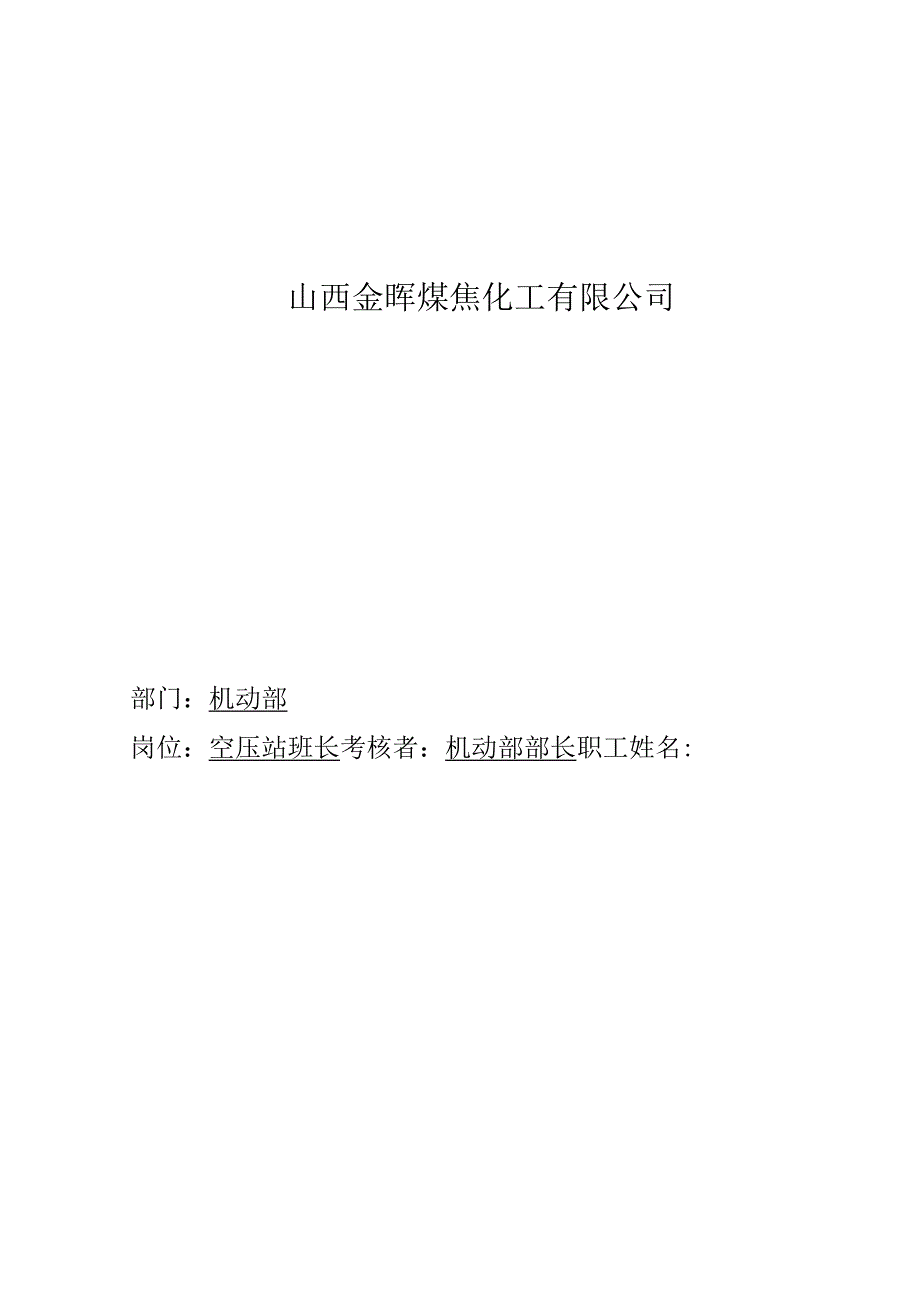 山西金晖煤焦化工有限公司

部门：机动部

岗位：空压站班长考核者：机动部部长职工姓名：